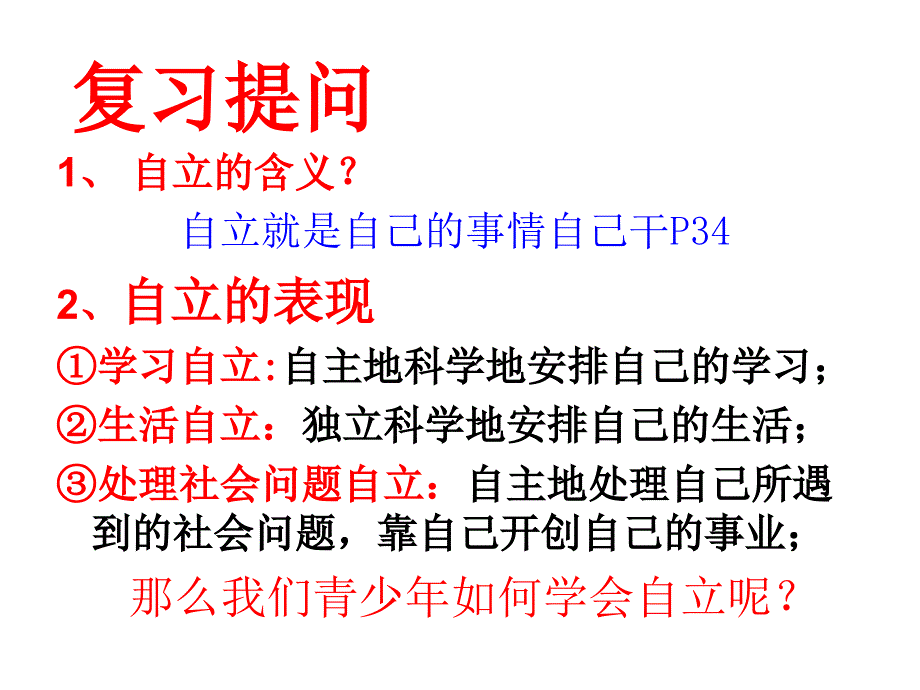 复习提问

1、 自立的含义？

自立就是自己的事情自己干P34

2、自立的表现

①学习自立:自主地科学地安排自己的学习；

②生活自立：独立科学地安排自己的生活；

③处理社会问题自立：自主地处理自己所遇到的社会问题，靠自己开创自己的事业；

那么我们青少年如何学会自立呢？